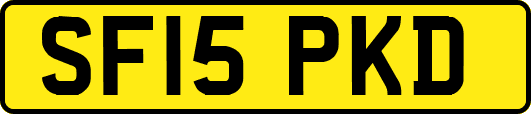 SF15 PKD